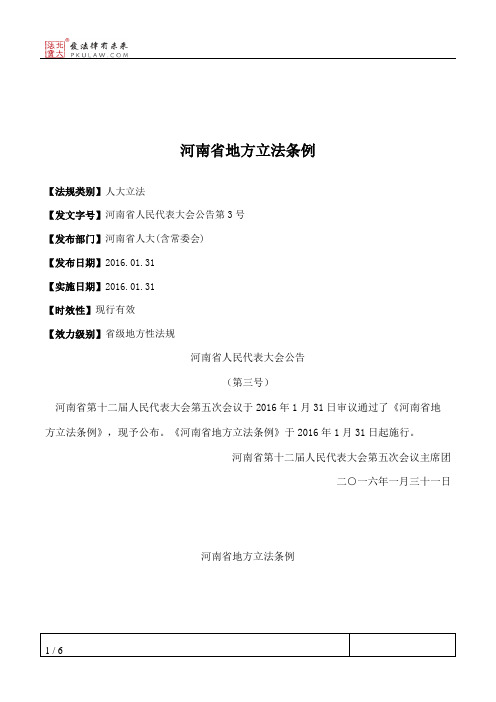 北大法宝
发法律有未来
PKULAW.COM

河南省地方立法条例

【法规类别】人大立法

【发文字号】河南省人民代表大会公告第3号

【发布部门】河南省人大(含常委会)

【发布日期】2016.01.31

【实施日期】2016.01.31

【时效性】现行有效

【效力级别】省级地方性法规

河南省人民代表大会公告

（第三号）

河南省第十二届人民代表大会第五次会议于2016年1月31日审议通过了《河南省地方立法条例》，现予公布。《河南省地方立法条例》于2016年1月31日起施行。

河南省第十二届人民代表大会第五次会议主席团

二〇一六年一月三十一日

河南省地方立法条例

1 / 6